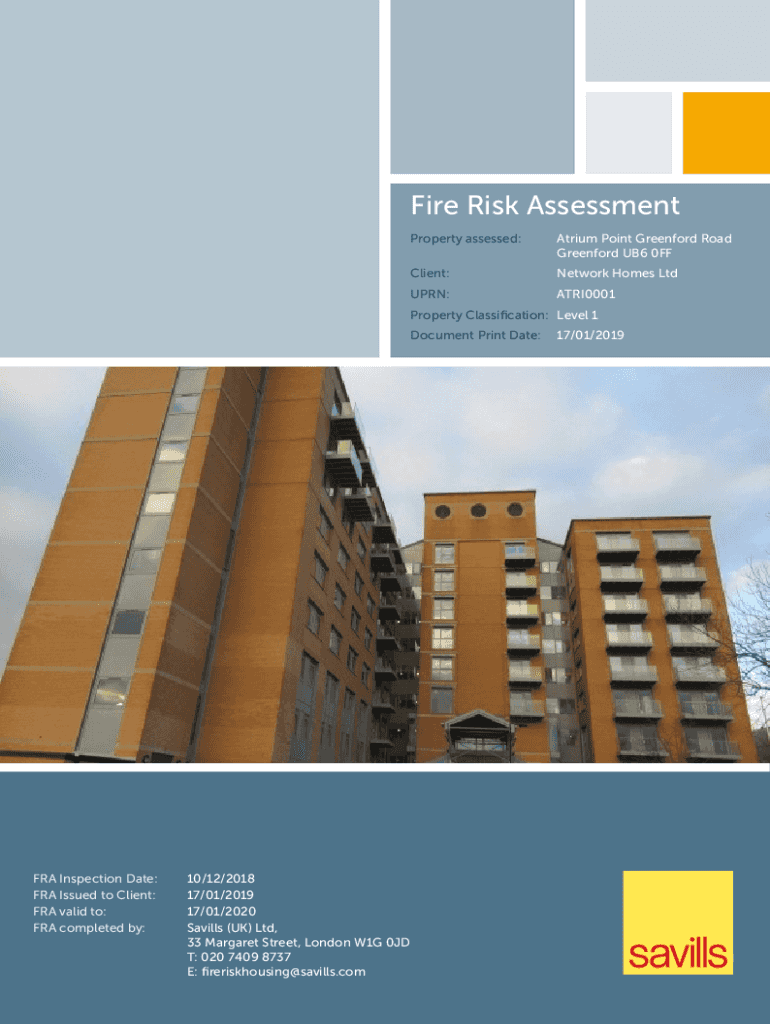 Fire Risk Assessment

Property assessed: Atrium Point Greenford Road Greenford UB6 0FF
Client: Network Homes Ltd
UPRN: ATRI0001
Property Classification: Level 1
Document Print Date: 17/01/2019

FRA Inspection Date: 10/12/2018
FRA Issued to Client: 17/01/2019
FRA valid to: 17/01/2020
FRA completed by: Savills (UK) Ltd,
33 Margaret Street, London W1G 0JD
T: 020 7409 8737
E: fireriskhousing@savills.com

savills